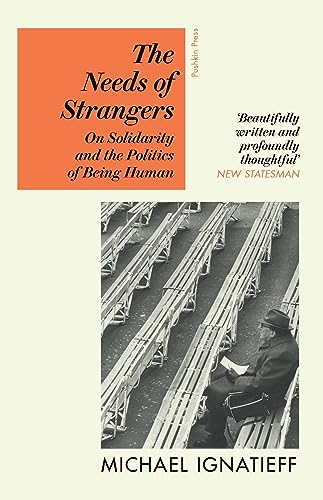 The Needs of Strangers

On Solidarity and the Politics of Being Human

Pushkin Press

'Beautifully written and profoundly thoughtful'
NEW STATESMAN

MICHAEL IGNATIEFF